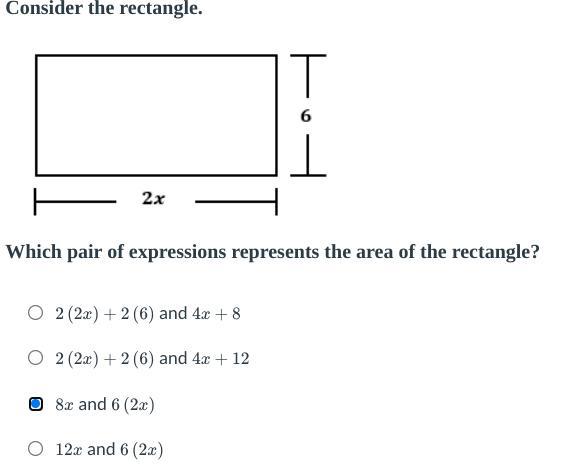 Consider the rectangle.

6

$2x$

Which pair of expressions represents the area of the rectangle?

$2(2x) + 2(6)$ and $4x + 8$

$2(2x) + 2(6)$ and $4x + 12$

$8x$ and $6(2x)$

$12x$ and $6(2x)$